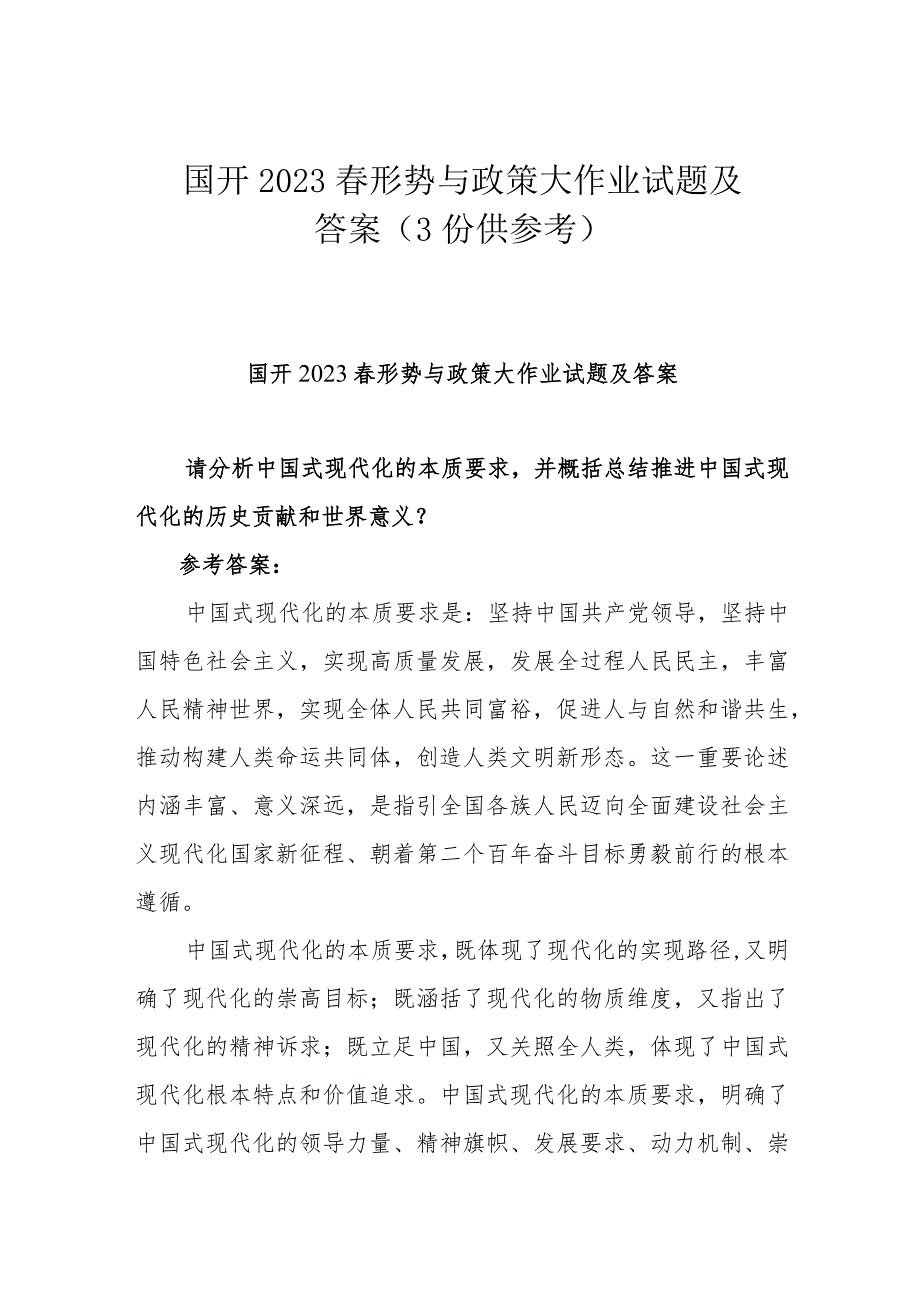 国开2023春形势与政策大作业试题及答案（3份供参考）

国开2023春形势与政策大作业试题及答案

请分析中国式现代化的本质要求，并概括总结推进中国式现代化的历史贡献和世界意义？

参考答案：

中国式现代化的本质要求是：坚持中国共产党领导，坚持中国特色社会主义，实现高质量发展，发展全过程人民民主，丰富人民精神世界，实现全体人民共同富裕，促进人与自然和谐共生，推动构建人类命运共同体，创造人类文明新形态。这一重要论述内涵丰富、意义深远，是指引全国各族人民迈向全面建设社会主义现代化国家新征程、朝着第二个百年奋斗目标勇毅前行的根本遵循。

中国式现代化的本质要求，既体现了现代化的实现路径，又明确了现代化的崇高目标；既涵括了现代化的物质维度，又指出了现代化的精神诉求；既立足中国，又关照全人类，体现了中国式现代化根本特点和价值追求。中国式现代化的本质要求，明确了中国式现代化的领导力量、精神旗帜、发展要求、动力机制、崇